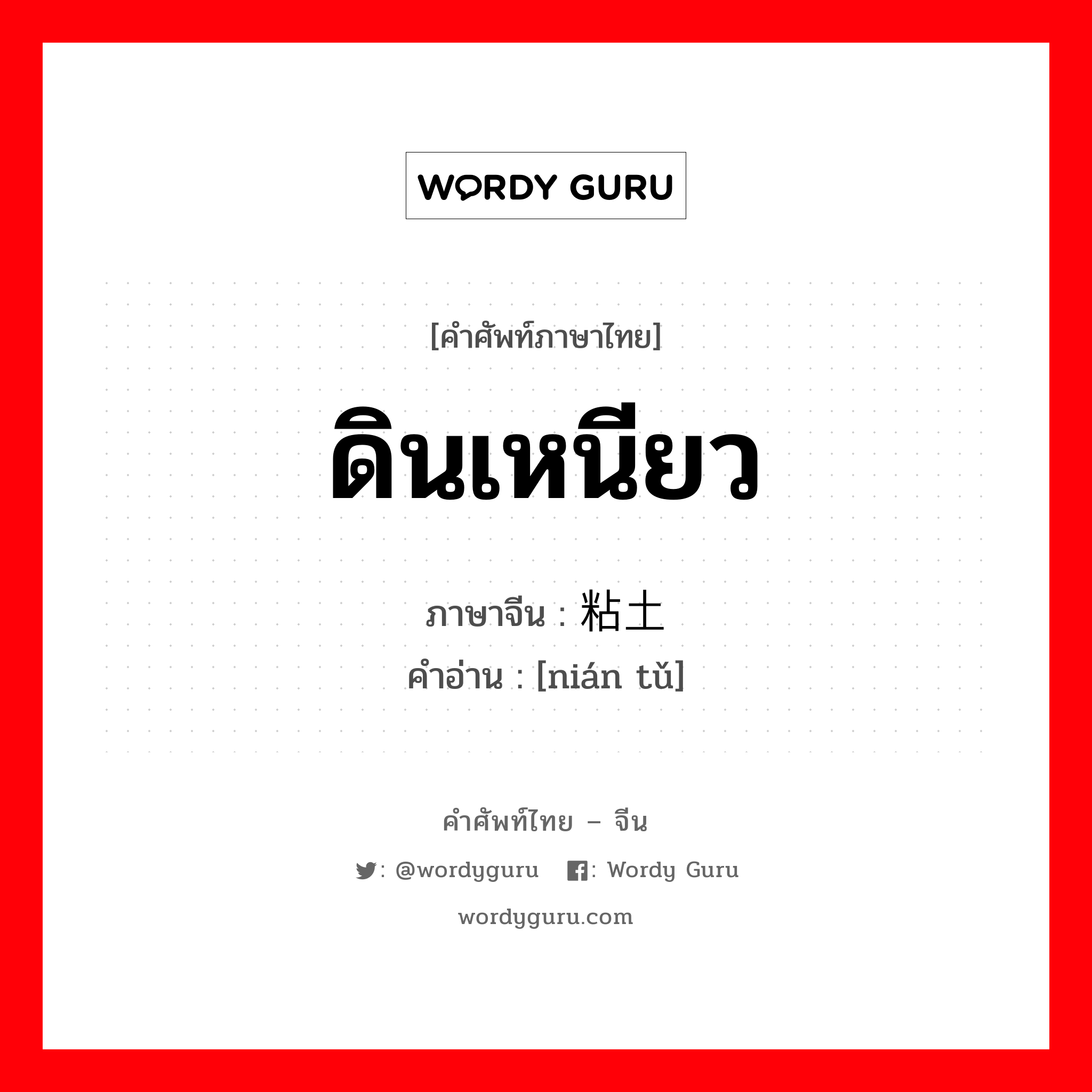 WORDY GURU

[คำศัพท์ภาษาไทย]

ดินเหนียว

ภาษาจีน : 粘土

คำอ่าน : [nián tǔ]

คำศัพท์ไทย – จีน

: @wordyguru : Wordy Guru

wordyguru.com